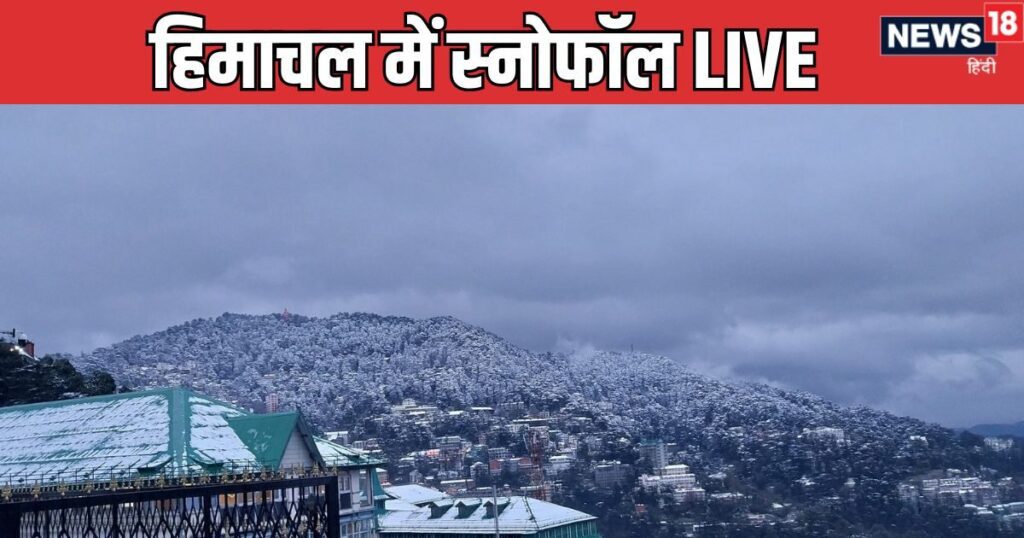 हिमाचल में स्नोफॉल LIVE

NEWS 18
हिंदी